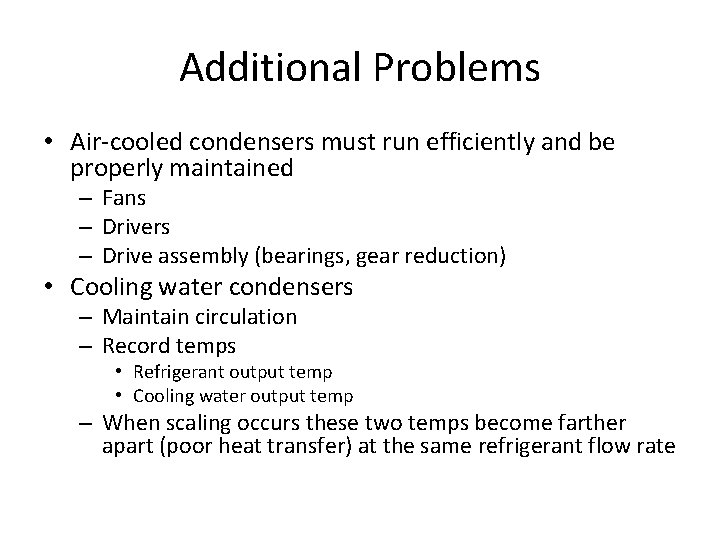 Additional Problems

• Air-cooled condensers must run efficiently and be properly maintained
– Fans
– Drivers
– Drive assembly (bearings, gear reduction)
• Cooling water condensers
– Maintain circulation
– Record temps
• Refrigerant output temp
• Cooling water output temp
– When scaling occurs these two temps become farther apart (poor heat transfer) at the same refrigerant flow rate